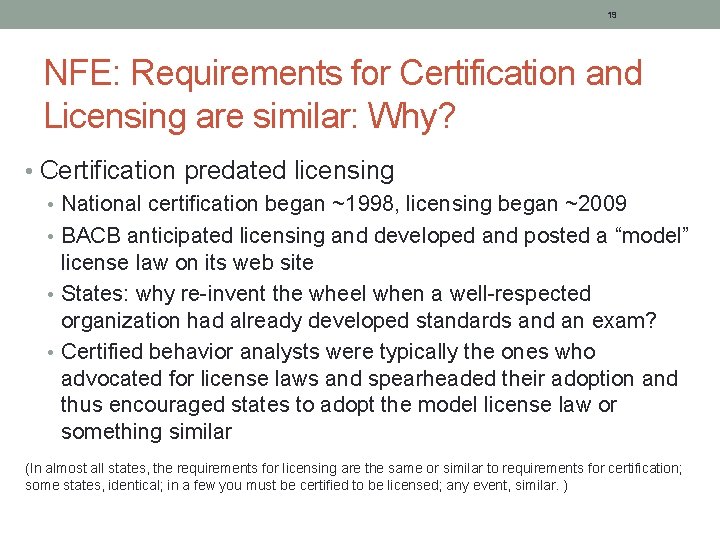 19

NFE: Requirements for Certification and Licensing are similar: Why?

• Certification predated licensing
  • National certification began ~1998, licensing began ~2009
  • BACB anticipated licensing and developed and posted a “model” license law on its web site
  • States: why re-invent the wheel when a well-respected organization had already developed standards and an exam?
  • Certified behavior analysts were typically the ones who advocated for license laws and spearheaded their adoption and thus encouraged states to adopt the model license law or something similar

(In almost all states, the requirements for licensing are the same or similar to requirements for certification; some states, identical; in a few you must be certified to be licensed; any event, similar. )